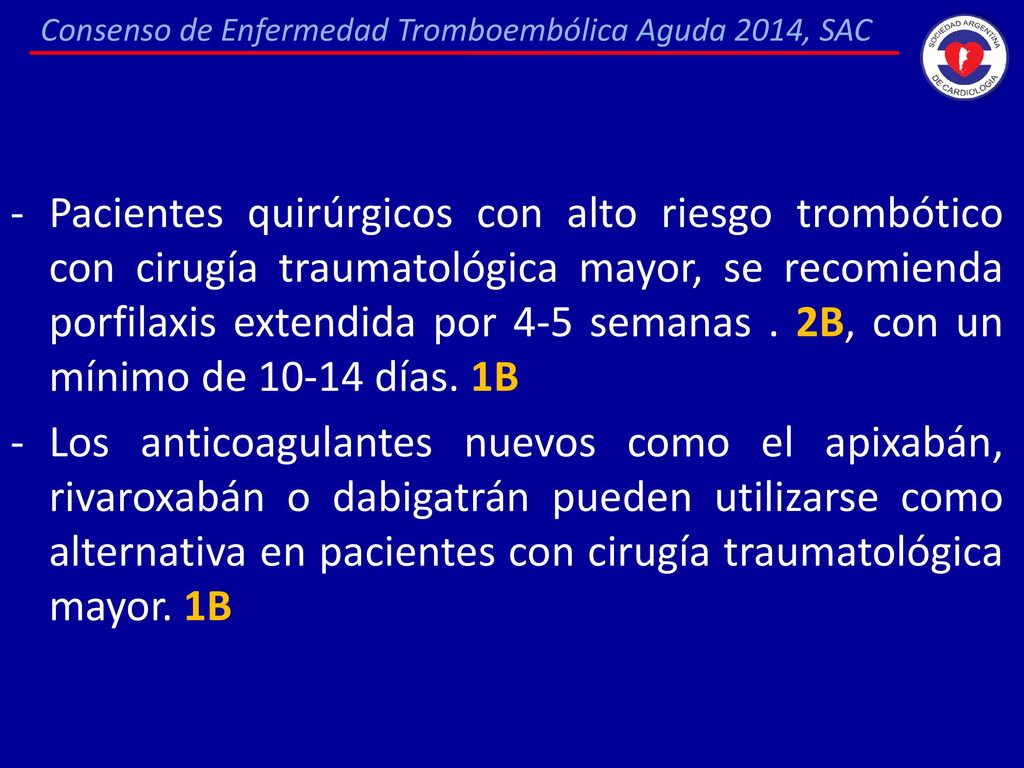 Consenso de Enfermedad Tromboembólica Aguda 2014, SAC

SOCIEDAD ARGENTINA DE CARDIOLOGIA

- Pacientes quirúrgicos con alto riesgo trombótico con cirugía traumatológica mayor, se recomienda porfilaxis extendida por 4-5 semanas . 2B, con un mínimo de 10-14 días. 1B

- Los anticoagulantes nuevos como el apixabán, rivaroxabán o dabigatrán pueden utilizarse como alternativa en pacientes con cirugía traumatológica mayor. 1B